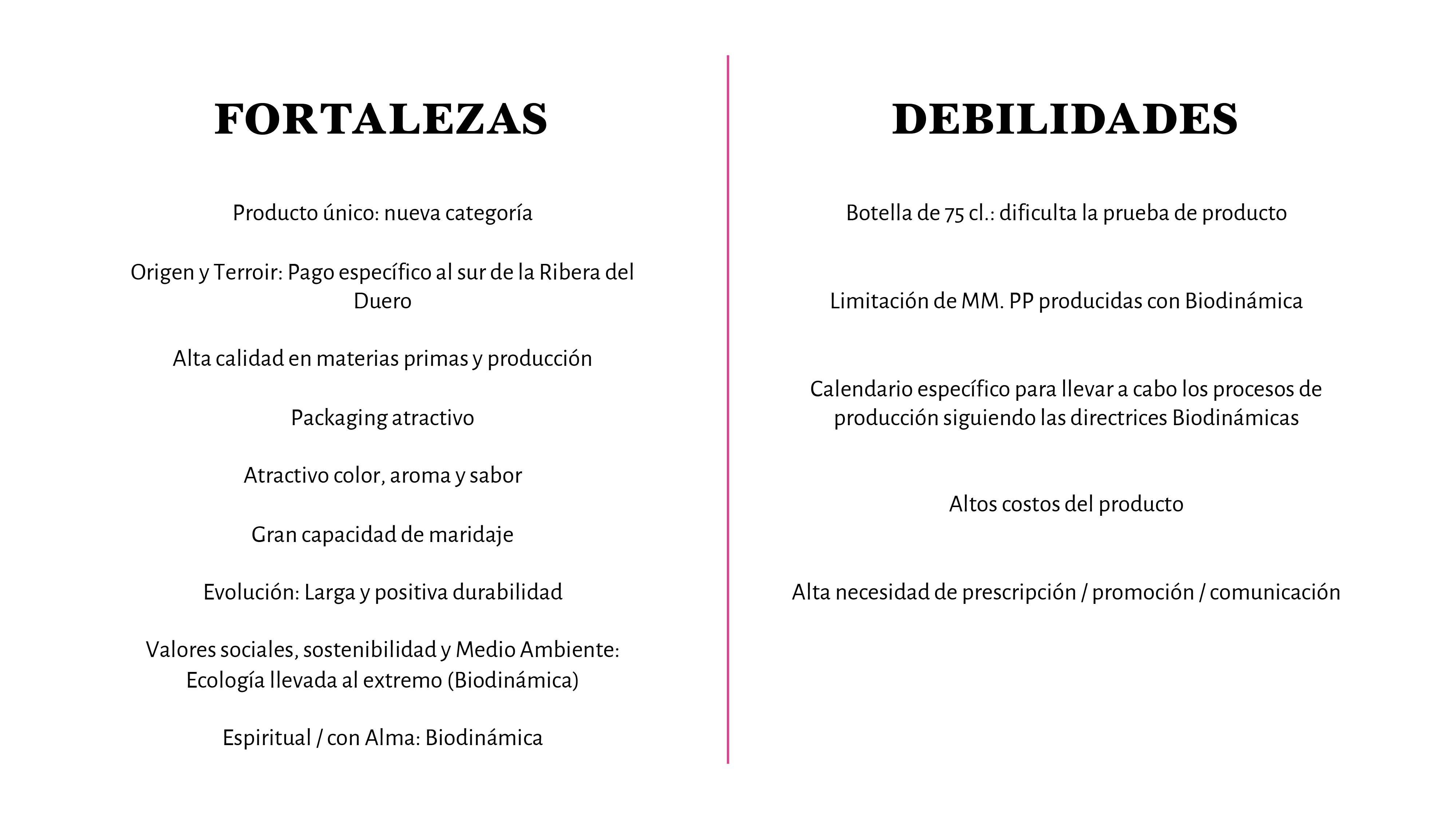 FORTALEZAS

Producto único: nueva categoría

Origen y Terroir: Pago específico al sur de la Ribera del Duero

Alta calidad en materias primas y producción

Packaging atractivo

Atractivo color, aroma y sabor

Gran capacidad de maridaje

Evolución: Larga y positiva durabilidad

Valores sociales, sostenibilidad y Medio Ambiente: Ecología llevada al extremo (Biodinámica)

Espiritual / con Alma: Biodinámica

DEBILIDADES

Botella de 75 cl.: dificulta la prueba de producto

Limitación de MM. PP producidas con Biodinámica

Calendario específico para llevar a cabo los procesos de producción siguiendo las directrices Biodinámicas

Altos costos del producto

Alta necesidad de prescripción / promoción / comunicación